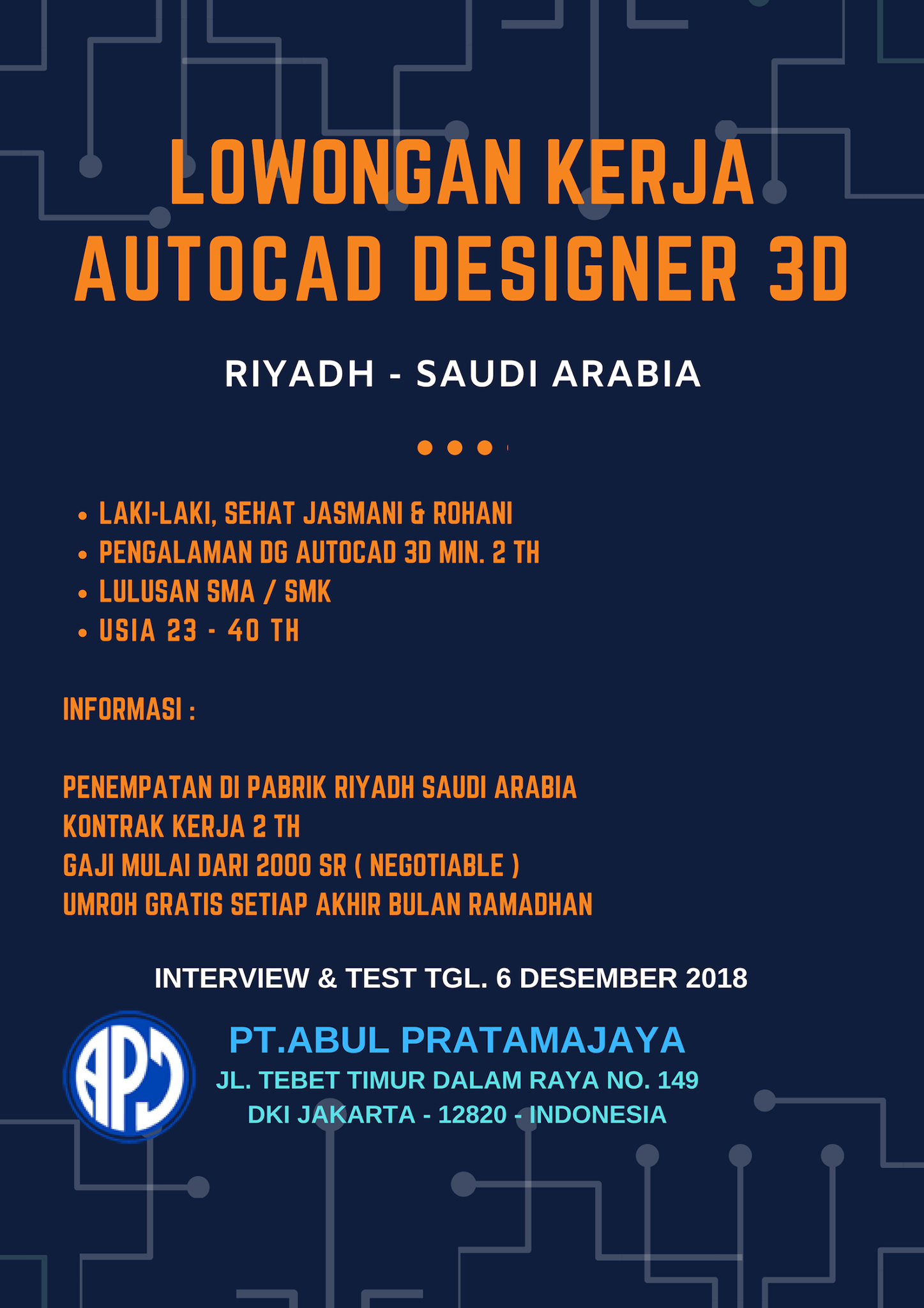 LOWONGAN KERJA
AUTOCAD DESIGNER 3D

RIYADH - SAUDI ARABIA

• LAKI-LAKI, SEHAT JASMANI & ROHANI
• PENGALAMAN DG AUTOCAD 3D MIN. 2 TH
• LULUSAN SMA / SMK
• USIA 23 - 40 TH

INFORMASI :

PENEMPATAN DI PABRIK RIYADH SAUDI ARABIA
KONTRAK KERJA 2 TH
GAJI MULAI DARI 2000 SR ( NEGOTIABLE )
UMROH GRATIS SETIAP AKHIR BULAN RAMADHAN

INTERVIEW & TEST TGL. 6 DESEMBER 2018

APJ

PT.ABUL PRATAMAJAYA
JL. TEBET TIMUR DALAM RAYA NO. 149
DKI JAKARTA - 12820 - INDONESIA